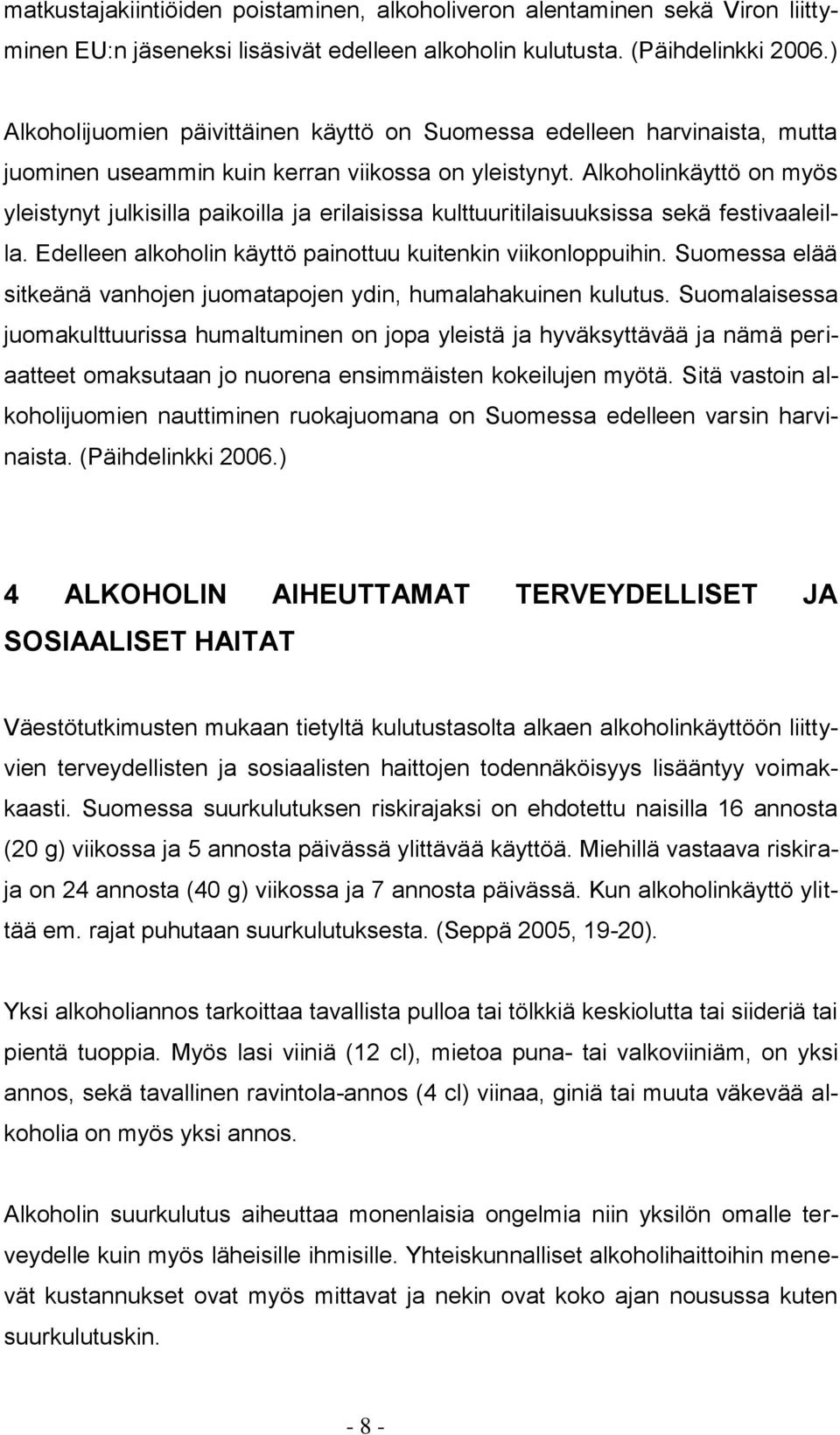 matkustajakiintiöiden poistaminen, alkoholiveron alentaminen sekä Viron liittyminen EU:n jäseneksi lisäsivät edelleen alkoholin kulutusta. (Päihdelinkki 2006.)

Alkoholijuomien päivittäinen käyttö on Suomessa edelleen harvinaista, mutta juominen useammin kuin kerran viikossa on yleistynyt. Alkoholinkäyttö on myös yleistynyt julkisilla paikoilla ja erilaisissa kulttuuritilaisuuksissa sekä festivaaleilla. Edelleen alkoholin käyttö painottuu kuitenkin viikonloppuihin. Suomessa elää sitkeänä vanhojen juomatapojen ydin, humalahakuinen kulutus. Suomalaisessa juomakulttuurissa humaltuminen on jopa yleistä ja hyväksyttävää ja nämä periaatteet omaksutaan jo nuorena ensimmäisten kokeilujen myötä. Sitä vastoin alkoholijuomien nauttiminen ruokajuomana on Suomessa edelleen varsin harvinaista. (Päihdelinkki 2006.)

4 ALKOHOLIN AIHEUTTAMAT TERVEYDELLISET JA SOSIAALISET HAITAT

Väestötutkimusten mukaan tietyltä kulutustasolta alkaen alkoholinkäyttöön liittyvien terveydellisten ja sosiaalisten haittojen todennäköisyys lisääntyy voimakkaasti. Suomessa suurkulutuksen riskirajaksi on ehdotettu naisilla 16 annosta (20 g) viikossa ja 5 annosta päivässä ylittävää käyttöä. Miehillä vastaava riskiraja on 24 annosta (40 g) viikossa ja 7 annosta päivässä. Kun alkoholinkäyttö ylittää em. rajat puhutaan suurkulutuksesta. (Seppä 2005, 19-20).

Yksi alkoholiannos tarkoittaa tavallista pulloa tai tölkkiä keskiolutta tai siideriä tai pientä tuoppia. Myös lasi viiniä (12 cl), mietoa puna- tai valkoviiniäm, on yksi annos, sekä tavallinen ravintola-annos (4 cl) viinaa, giniä tai muuta väkevää alkoholia on myös yksi annos.

Alkoholin suurkulutus aiheuttaa monenlaisia ongelmia niin yksilön omalle terveydelle kuin myös läheisille ihmisille. Yhteiskunnalliset alkoholihaittoihin menevät kustannukset ovat myös mittavat ja nekin ovat koko ajan nousussa kuten suurkulutuskin.

- 8 -